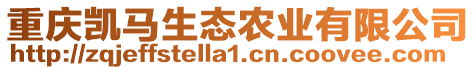 重庆凯马生态农业有限公司
http://zqjeffstella1.cn.coovee.com